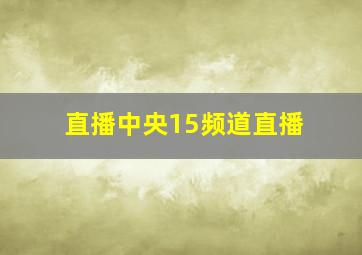 直播中央15频道直播